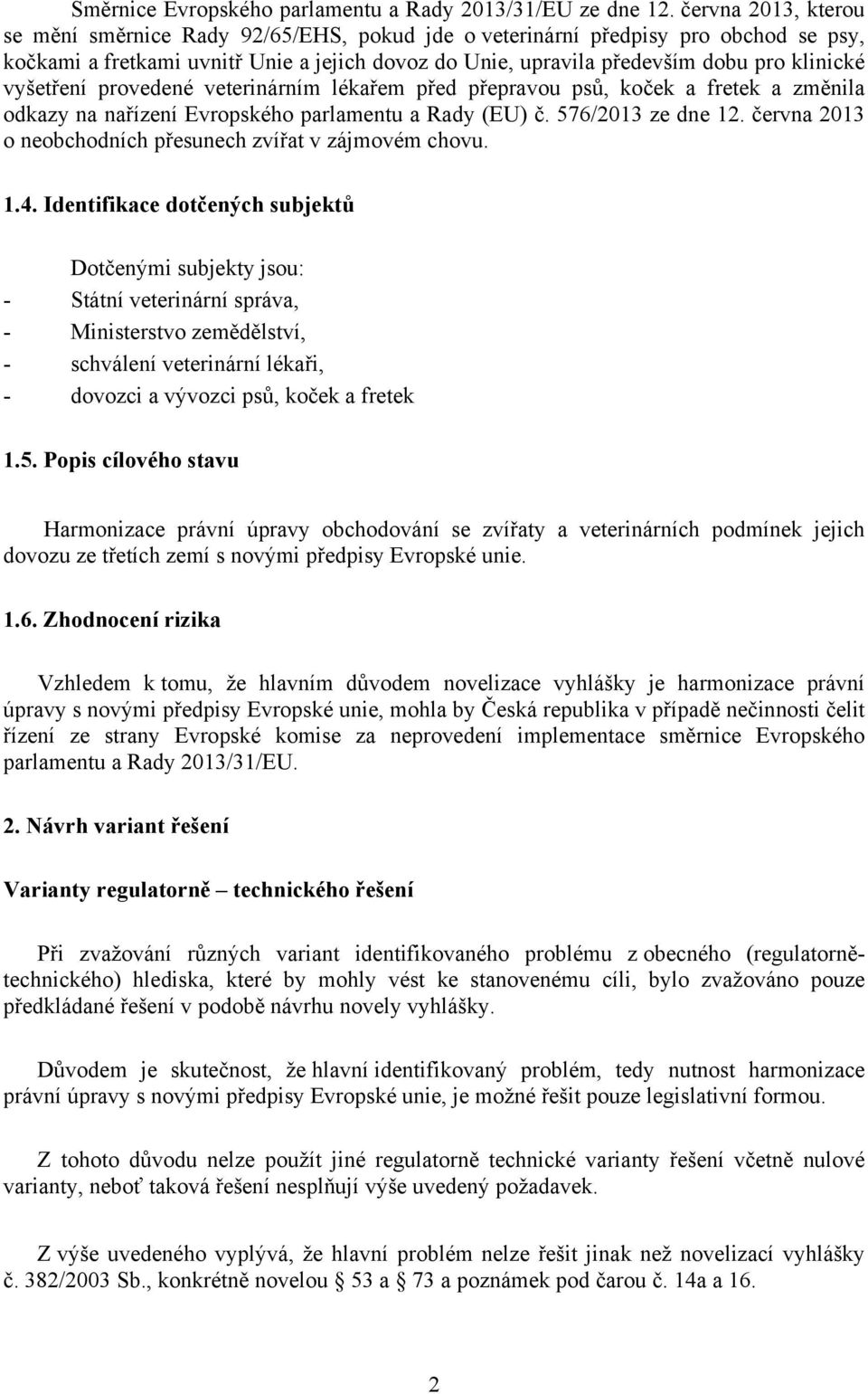 Směrnice Evropského parlamentu a Rady 2013/31/EU ze dne 12. června 2013, kterou se mění směrnice Rady 92/65/EHS, pokud jde o veterinární předpisy pro obchod se psy, kočkami a fretkami uvnitř Unie a jejich dovoz do Unie, upravila především dobu pro klinické vyšetření provedené veterinárním lékařem před přepravou psů, koček a fretek a změnila odkazy na nařízení Evropského parlamentu a Rady (EU) č. 576/2013 ze dne 12. června 2013 o neobchodních přesunech zvířat v zájmovém chovu.

1.4. Identifikace dotčených subjektů

Dotčenými subjekty jsou:
- Státní veterinární správa,
- Ministerstvo zemědělství,
- schválení veterinární lékaři,
- dovozci a vývozci psů, koček a fretek

1.5. Popis cílového stavu

Harmonizace právní úpravy obchodování se zvířaty a veterinárních podmínek jejich dovozu ze třetích zemí s novými předpisy Evropské unie.

1.6. Zhodnocení rizika

Vzhledem k tomu, že hlavním důvodem novelizace vyhlášky je harmonizace právní úpravy s novými předpisy Evropské unie, mohla by Česká republika v případě nečinnosti čelit řízení ze strany Evropské komise za neprovedení implementace směrnice Evropského parlamentu a Rady 2013/31/EU.

2. Návrh variant řešení

Varianty regulatorně – technického řešení

Při zvažování různých variant identifikovaného problému z obecného (regulatorně-technického) hlediska, které by mohly vést ke stanovenému cíli, bylo zvažováno pouze předkládané řešení v podobě návrhu novely vyhlášky.

Důvodem je skutečnost, že hlavní identifikovaný problém, tedy nutnost harmonizace právní úpravy s novými předpisy Evropské unie, je možné řešit pouze legislativní formou.

Z tohoto důvodu nelze použít jiné regulatorně technické varianty řešení včetně nulové varianty, neboť taková řešení nesplňují výše uvedený požadavek.

Z výše uvedeného vyplývá, že hlavní problém nelze řešit jinak než novelizací vyhlášky č. 382/2003 Sb., konkrétně novelou § 53 a § 73 a poznámek pod čarou č. 14a a 16.

2